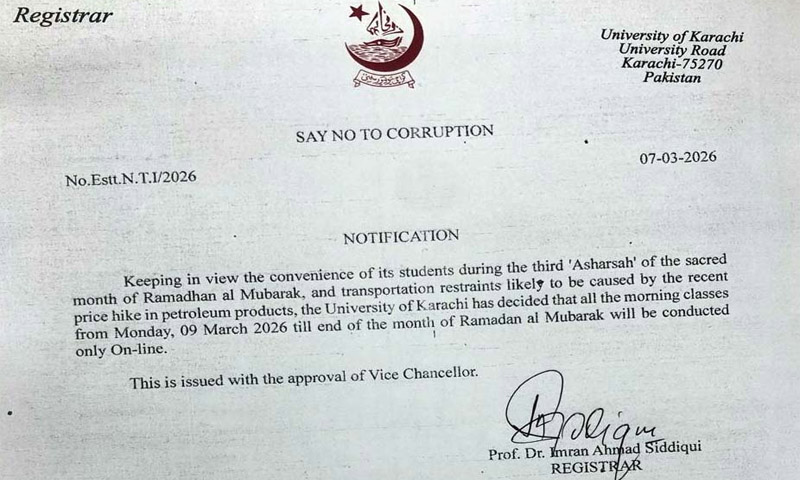 Registrar

University of Karachi
University Road
Karachi-75270
Pakistan

SAY NO TO CORRUPTION

07-03-2026

No.Estt.N.T.I/2026

NOTIFICATION

Keeping in view the convenience of its students during the third 'Asharsah' of the sacred month of Ramadhan al Mubarak, and transportation restraints likely to be caused by the recent price hike in petroleum products, the University of Karachi has decided that all the morning classes from Monday, 09 March 2026 till end of the month of Ramadan al Mubarak will be conducted only On-line.

This is issued with the approval of Vice Chancellor.

Prof. Dr. Imran Ahmad Siddiqui
REGISTRAR